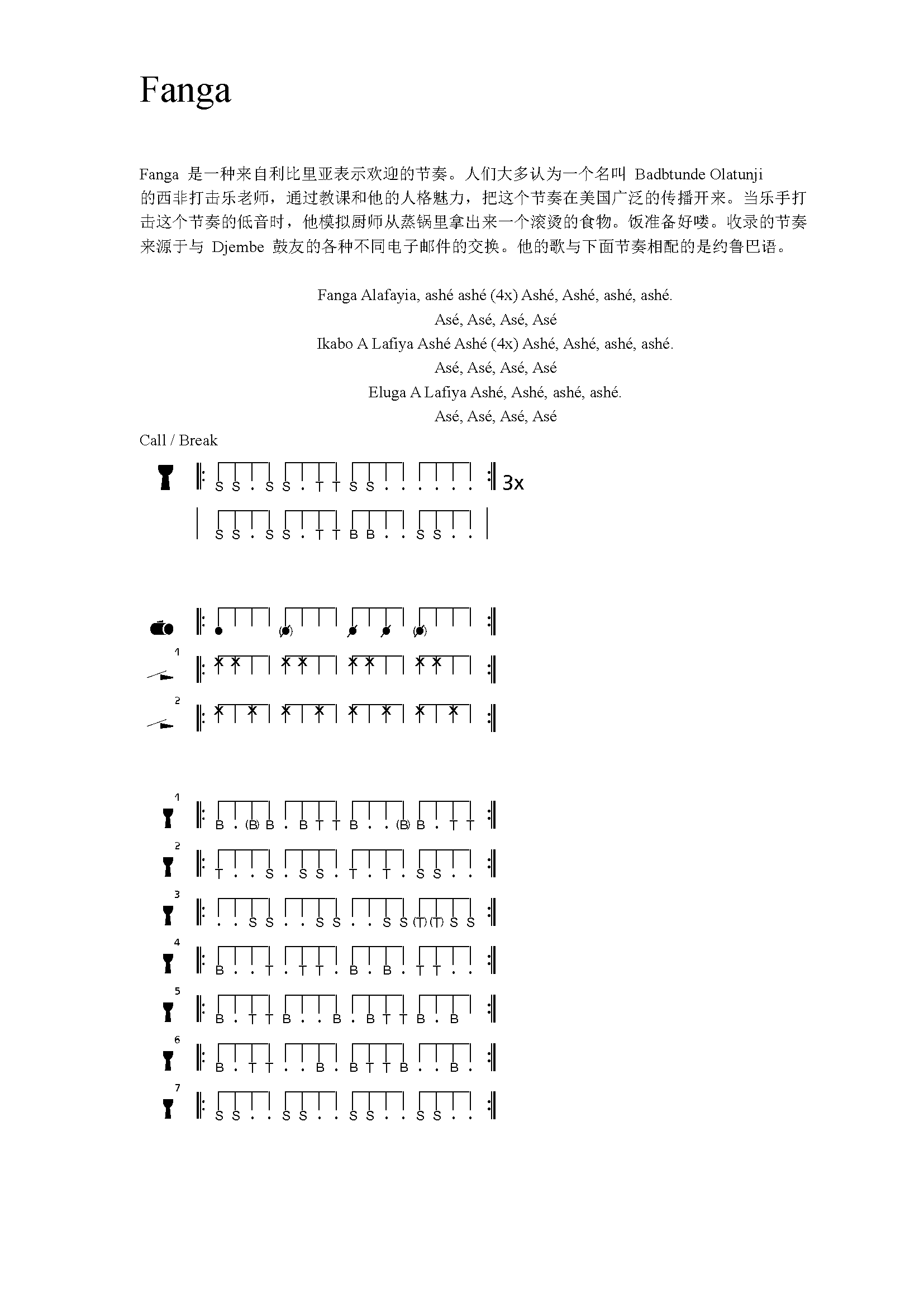 Fanga

Fanga 是一种来自利比里亚表示欢迎的节奏。人们大多认为一个名叫 Badbtunde Olatunji 的西非打击乐老师，通过教课和他的人格魅力，把这个节奏在美国广泛的传播开来。当乐手打击这个节奏的低音时，他模拟厨师从蒸锅里拿出来一个滚烫的食物。饭准备好喽。收录的节奏来源于与 Djembe 鼓友的各种不同电子邮件的交换。他的歌与下面节奏相配的是约鲁巴语。

Fanga Alafayia, ashé ashé (4x) Ashé, Ashé, ashé, ashé.
Asé, Asé, Asé, Asé
Ikabo A Lafiya Ashé Ashé (4x) Ashé, Ashé, ashé, ashé.
Asé, Asé, Asé, Asé
Eluga A Lafiya Ashé, Ashé, ashé, ashé.
Asé, Asé, Asé, Asé

Call / Break

S S . S S . T T S S . . . . . . 3x

S S . S S . T T B B . . S S . .

1

2

1
B . (B) B . B T T B . . (B) B . T T

2
T . . S . S S . T . T . S S . .

3
. . S S . . S S . . S S (T) (T) S S

4
B . . T . T T . B . B . T T . .

5
B . T T B . . B . B T T B . B

6
B . T T . . B . B T T B . . B .

7
S S . . S S . . S S . . S S . .